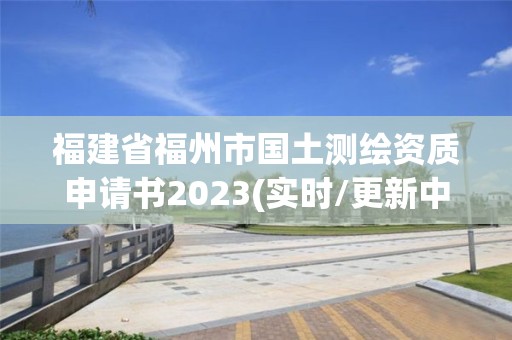 福建省福州市国土测绘资质申请书2023(实时/更新中